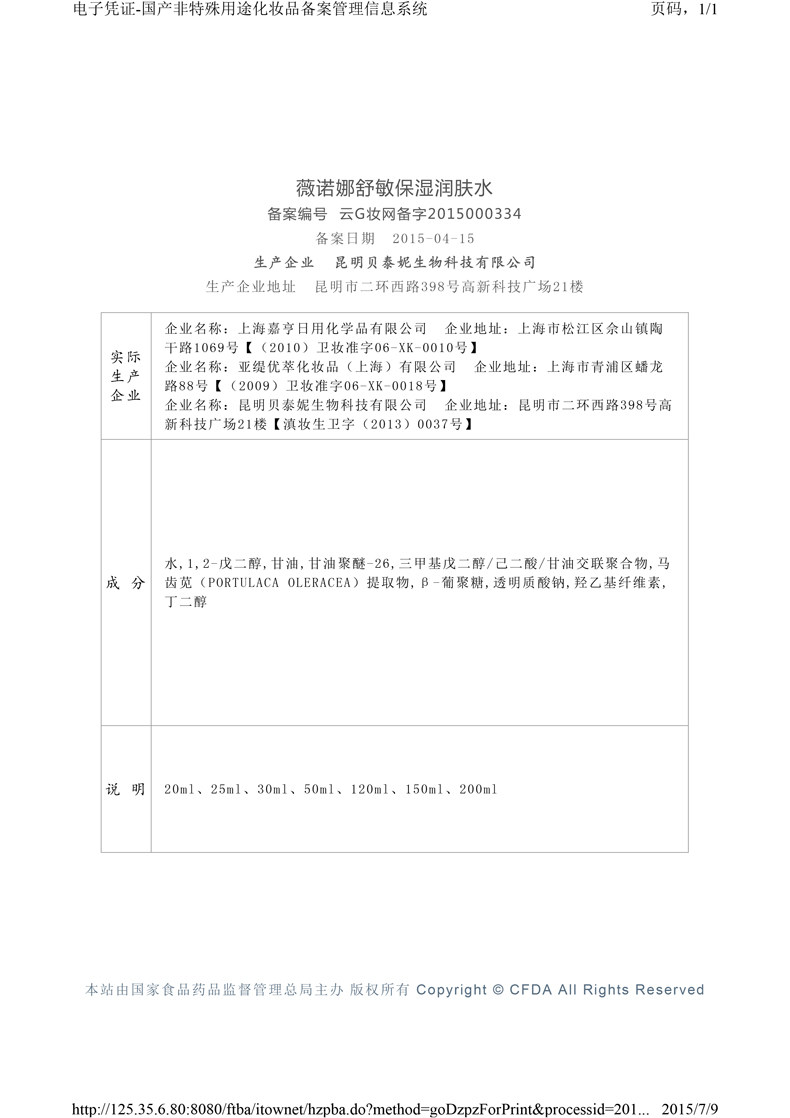 电子凭证-国产非特殊用途化妆品备案管理信息系统

页码，1/1

薇诺娜舒敏保湿润肤水

备案编号 云G妆网备字2015000334

备案日期 2015-04-15

生产企业 昆明贝泰妮生物科技有限公司

生产企业地址 昆明市二环西路398号高新科技广场21楼

| 实际生产企业 | 企业名称：上海嘉亨日用化学品有限公司 企业地址：上海市松江区佘山镇陶干路1069号【（2010）卫妆准字06-XK-0010号】 企业名称：亚缇优萃化妆品（上海）有限公司 企业地址：上海市青浦区蟠龙路88号【（2009）卫妆准字06-XK-0018号】 企业名称：昆明贝泰妮生物科技有限公司 企业地址：昆明市二环西路398号高新科技广场21楼【滇妆生卫字（2013）0037号】 |
|---|---|
| 成 分 | 水，1,2-戊二醇，甘油，甘油聚醚-26，三甲基戊二醇/己二酸/甘油交联聚合物，马齿苋（PORTULACA OLERACEA）提取物，β-葡聚糖，透明质酸钠，羟乙基纤维素，丁二醇 |
| 说 明 | 20ml、25ml、30ml、50ml、120ml、150ml、200ml |

本站由国家食品药品监督管理总局主办 版权所有 Copyright © CFDA All Rights Reserved

http://125.35.6.80:8080/ftba/itownet/hzpba.do?method=goDzpzForPrint&processid=201... 2015/7/9